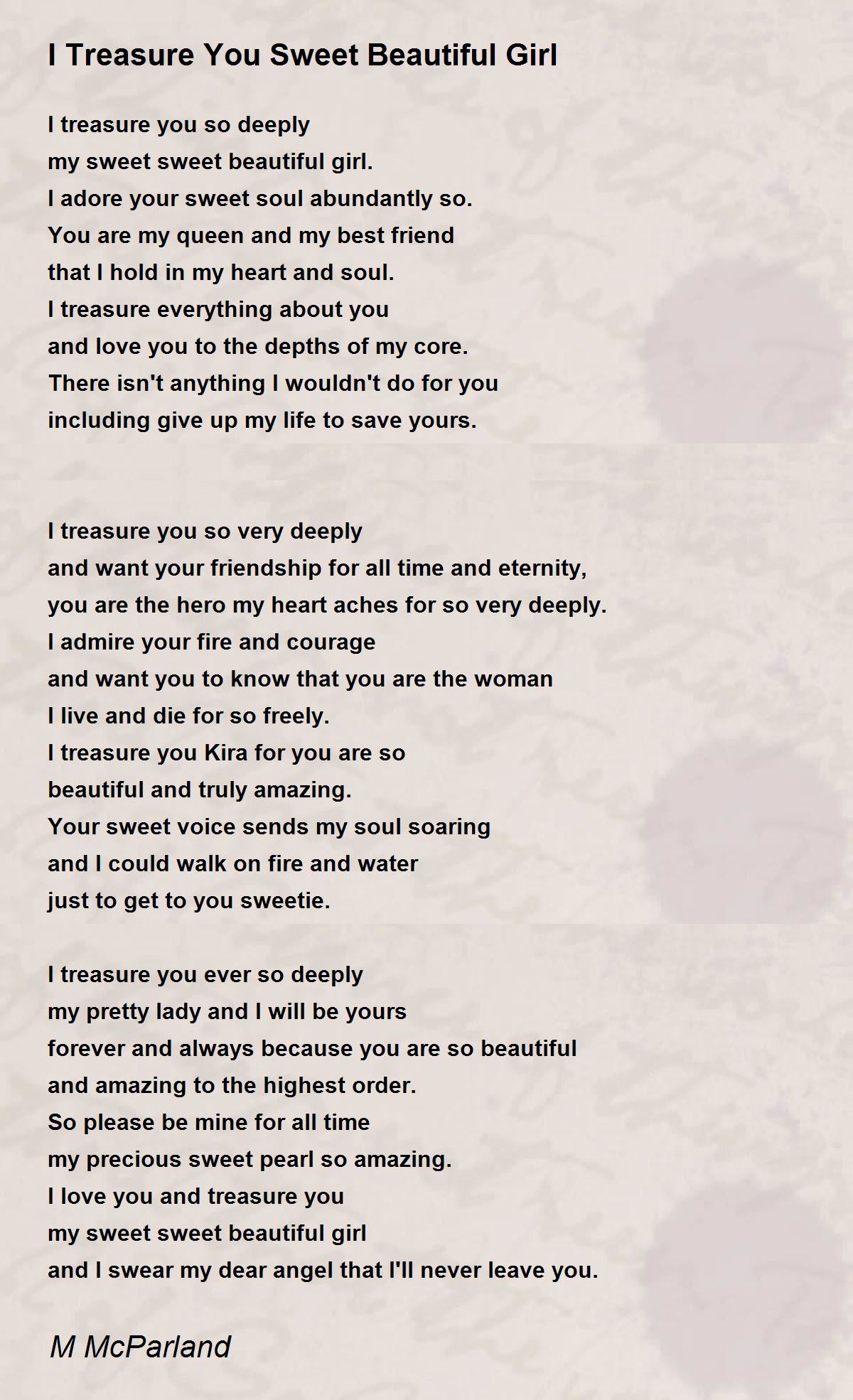 I Treasure You Sweet Beautiful Girl

I treasure you so deeply
my sweet sweet beautiful girl.
I adore your sweet soul abundantly so.
You are my queen and my best friend
that I hold in my heart and soul.
I treasure everything about you
and love you to the depths of my core.
There isn't anything I wouldn't do for you
including give up my life to save yours.

I treasure you so very deeply
and want your friendship for all time and eternity,
you are the hero my heart aches for so very deeply.
I admire your fire and courage
and want you to know that you are the woman
I live and die for so freely.
I treasure you Kira for you are so
beautiful and truly amazing.
Your sweet voice sends my soul soaring
and I could walk on fire and water
just to get to you sweetie.

I treasure you ever so deeply
my pretty lady and I will be yours
forever and always because you are so beautiful
and amazing to the highest order.
So please be mine for all time
my precious sweet pearl so amazing.
I love you and treasure you
my sweet sweet beautiful girl
and I swear my dear angel that I'll never leave you.

M McParland